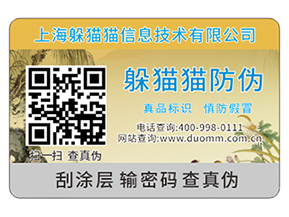 上海躲猫猫信息技术有限公司

躲猫猫防伪

真品标识 慎防假冒

电话查询:400-998-0111
网站查询:www.duomm.com.cn

扫一扫 查真伪

刮涂层 输密码 查真伪